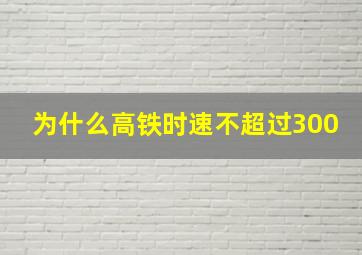 为什么高铁时速不超过300